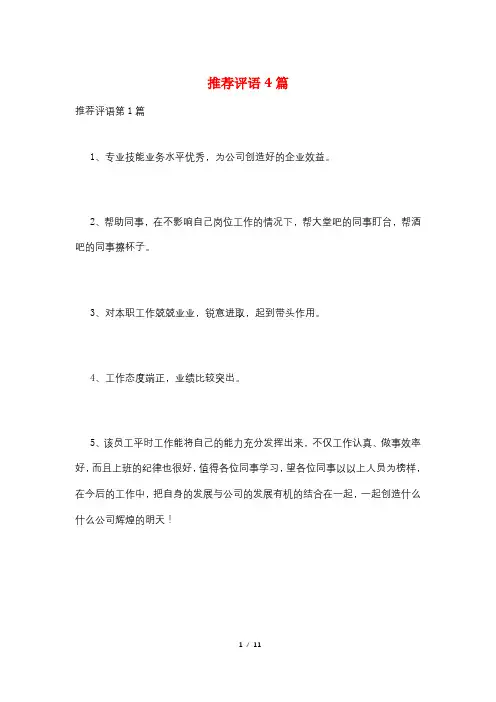 推荐评语4篇

推荐评语第1篇

1、专业技能业务水平优秀，为公司创造好的企业效益。

2、帮助同事，在不影响自己岗位工作的情况下，帮大堂吧的同事盯台，帮酒吧的同事擦杯子。

3、对本职工作兢兢业业，锐意进取，起到带头作用。

4、工作态度端正，业绩比较突出。

5、该员工平时工作能将自己的能力充分发挥出来，不仅工作认真、做事效率好，而且上班的纪律也很好，值得各位同事学习，望各位同事以以上人员为榜样，在今后的工作中，把自身的发展与公司的发展有机的结合在一起，一起创造什么什么公司辉煌的明天！

1 / 11